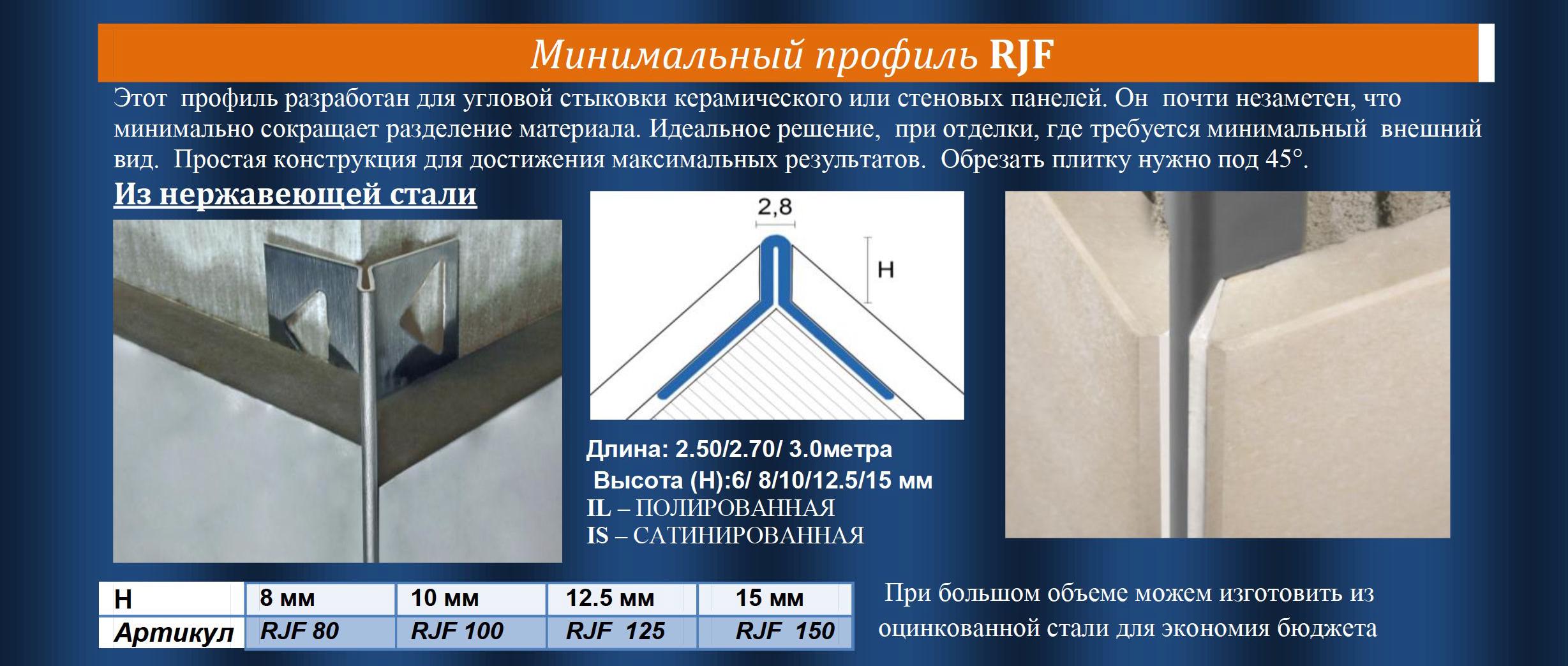 Минимальный профиль RJF

Этот профиль разработан для угловой стыковки керамического или стеновых панелей. Он почти незаметен, что минимально сокращает разделение материала. Идеальное решение, при отделки, где требуется минимальный внешний вид. Простая конструкция для достижения максимальных результатов. Обрезать плитку нужно под 45°.

Из нержавеющей стали

2,8

H

Длина: 2.50/2.70/ 3.0метра
Высота (H):6/ 8/10/12.5/15 мм
IL – ПОЛИРОВАННАЯ
IS – САТИНИРОВАННАЯ

| H | 8 мм | 10 мм | 12.5 мм | 15 мм |
|---|---|---|---|---|
| Артикул | RJF 80 | RJF 100 | RJF 125 | RJF 150 |

При большом объеме можем изготовить из оцинкованной стали для экономия бюджета